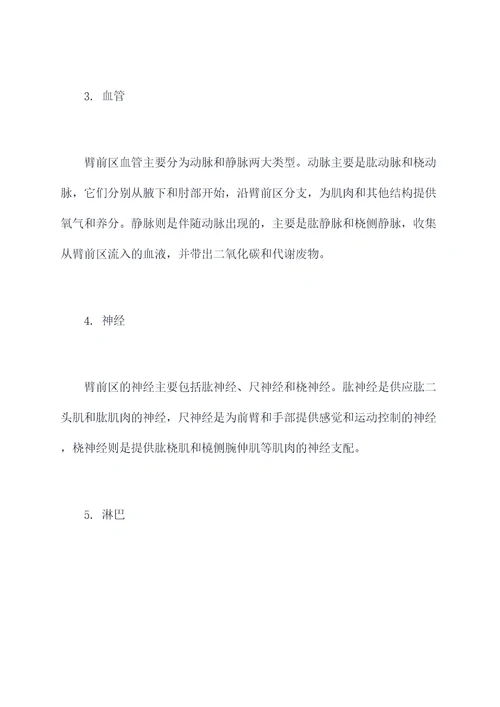 3. 血管

臂前区血管主要分为动脉和静脉两大类型。动脉主要是肱动脉和桡动脉，它们分别从腋下和肘部开始，沿臂前区分支，为肌肉和其他结构提供氧气和养分。静脉则是伴随动脉出现的，主要是肱静脉和桡侧静脉，收集从臂前区流入的血液，并带出二氧化碳和代谢废物。

4. 神经

臂前区的神经主要包括肱神经、尺神经和桡神经。肱神经是供应肱二头肌和肱肌肉的神经，尺神经是为前臂和手部提供感觉和运动控制的神经，桡神经则是提供肱桡肌和桡侧腕伸肌等肌肉的神经支配。

5. 淋巴